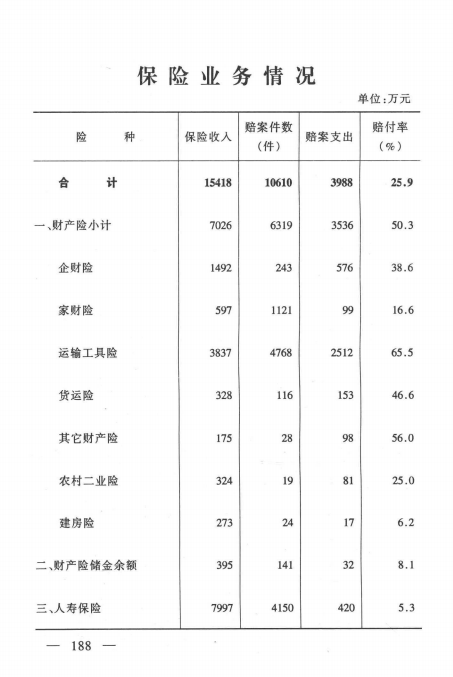 保险业务情况

单位：万元

| 险　　种 | 保险收入 | 赔案件数（件） | 赔案支出 | 赔付率（%） |
|---|---|---|---|---|
| 合　　计 | 15418 | 10610 | 3988 | 25.9 |
| 一、财产险小计 | 7026 | 6319 | 3536 | 50.3 |
| 企财险 | 1492 | 243 | 576 | 38.6 |
| 家财险 | 597 | 1121 | 99 | 16.6 |
| 运输工具险 | 3837 | 4768 | 2512 | 65.5 |
| 货运险 | 328 | 116 | 153 | 46.6 |
| 其它财产险 | 175 | 28 | 98 | 56.0 |
| 农村二业险 | 324 | 19 | 81 | 25.0 |
| 建房险 | 273 | 24 | 17 | 6.2 |
| 二、财产险储金余额 | 395 | 141 | 32 | 8.1 |
| 三、人寿保险 | 7997 | 4150 | 420 | 5.3 |

— 188 —